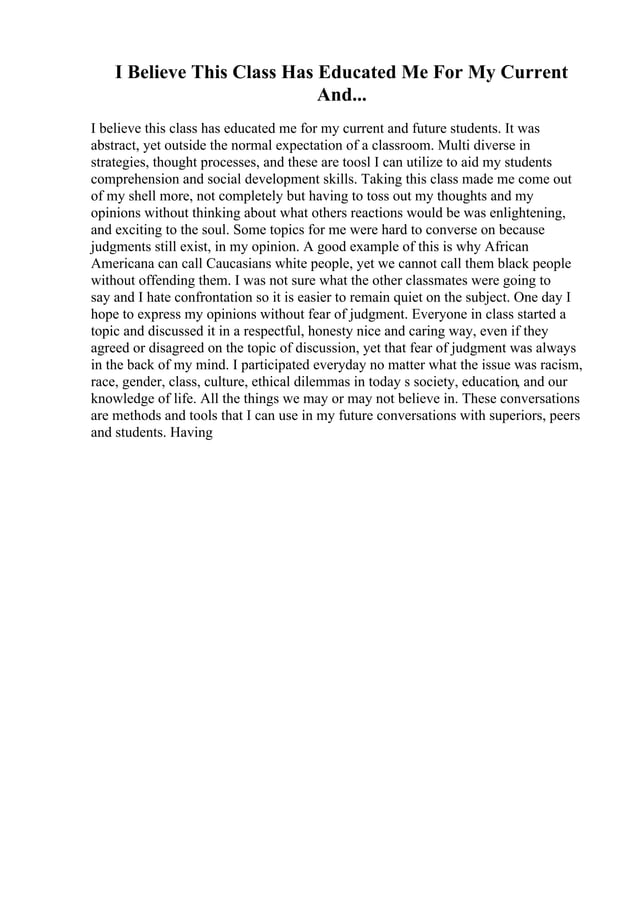 I Believe This Class Has Educated Me For My Current And...

I believe this class has educated me for my current and future students. It was abstract, yet outside the normal expectation of a classroom. Multi diverse in strategies, thought processes, and these are toosl I can utilize to aid my students comprehension and social development skills. Taking this class made me come out of my shell more, not completely but having to toss out my thoughts and my opinions without thinking about what others reactions would be was enlightening, and exciting to the soul. Some topics for me were hard to converse on because judgments still exist, in my opinion. A good example of this is why African Americana can call Caucasians white people, yet we cannot call them black people without offending them. I was not sure what the other classmates were going to say and I hate confrontation so it is easier to remain quiet on the subject. One day I hope to express my opinions without fear of judgment. Everyone in class started a topic and discussed it in a respectful, honesty nice and caring way, even if they agreed or disagreed on the topic of discussion, yet that fear of judgment was always in the back of my mind. I participated everyday no matter what the issue was racism, race, gender, class, culture, ethical dilemmas in today s society, education, and our knowledge of life. All the things we may or may not believe in. These conversations are methods and tools that I can use in my future conversations with superiors, peers and students. Having